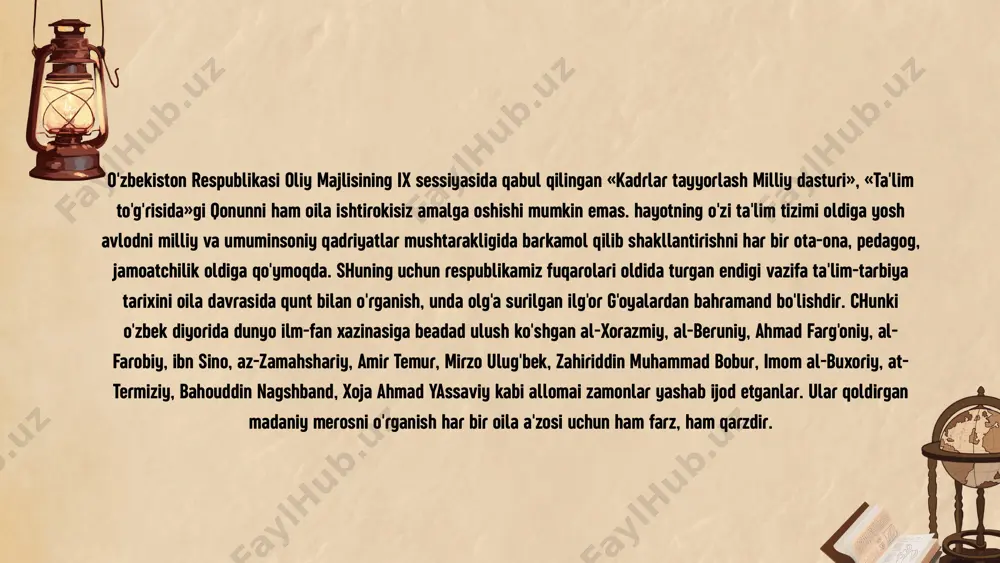 O'zbekiston Respublikasi Oliy Majlisining IX sessiyasida qabul qilingan «Kadrlar tayyorlash Milliy dasturi», «Ta'lim to'g'risida»gi Qonunni ham oila ishtirokisiz amalga oshishi mumkin emas. hayotning o'zi ta'lim tizimi oldiga yosh avlodni milliy va umuminsoniy qadriyatlar mushtarakligida barkamol qilib shakllantirishni har bir ota-ona, pedagog, jamoatchilik oldiga qo'ymoqda. SHuning uchun respublikamiz fuqarolari oldida turgan endigi vazifa ta'lim-tarbiya tarixini oila davrasida qunt bilan o'rganish, unda olg'a surilgan ilg'or G'oyalardan bahramand bo'lishdir. CHunki o'zbek diyorida dunyo ilm-fan xazinasiga beadad ulush ko'shgan al-Xorazmiy, al-Beruniy, Ahmad Farg'oniy, al-Farobiy, ibn Sino, az-Zamahshariy, Amir Temur, Mirzo Ulug'bek, Zahiriddin Muhammad Bobur, Imom al-Buxoriy, at-Termiziy, Bahouddin Nagshband, Xoja Ahmad YAssaviy kabi allomai zamonlar yashab ijod etganlar. Ular qoldirgan madaniy merosni o'rganish har bir oila a'zosi uchun ham farz, ham qarzdir.

FaylHub.uz